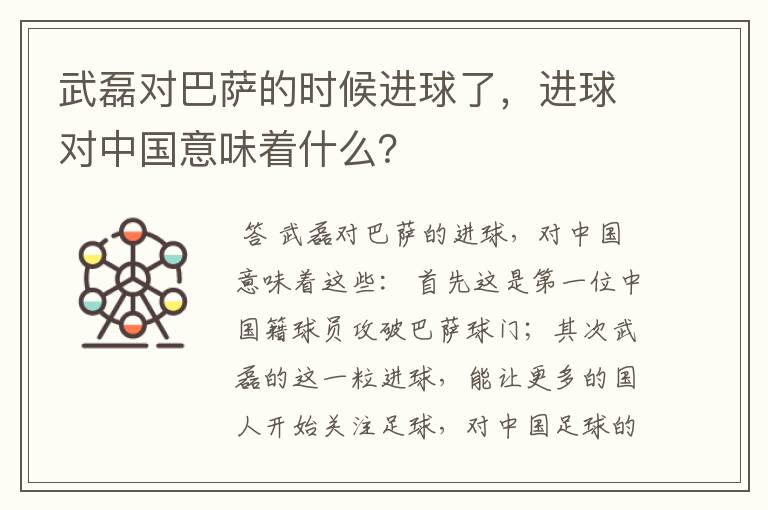 武磊对巴萨的时候进球了，进球对中国意味着什么？

答 武磊对巴萨的进球，对中国意味着这些： 首先这是第一位中国籍球员攻破巴萨球门；其次武磊的这一粒进球，能让更多的国人开始关注足球，对中国足球的